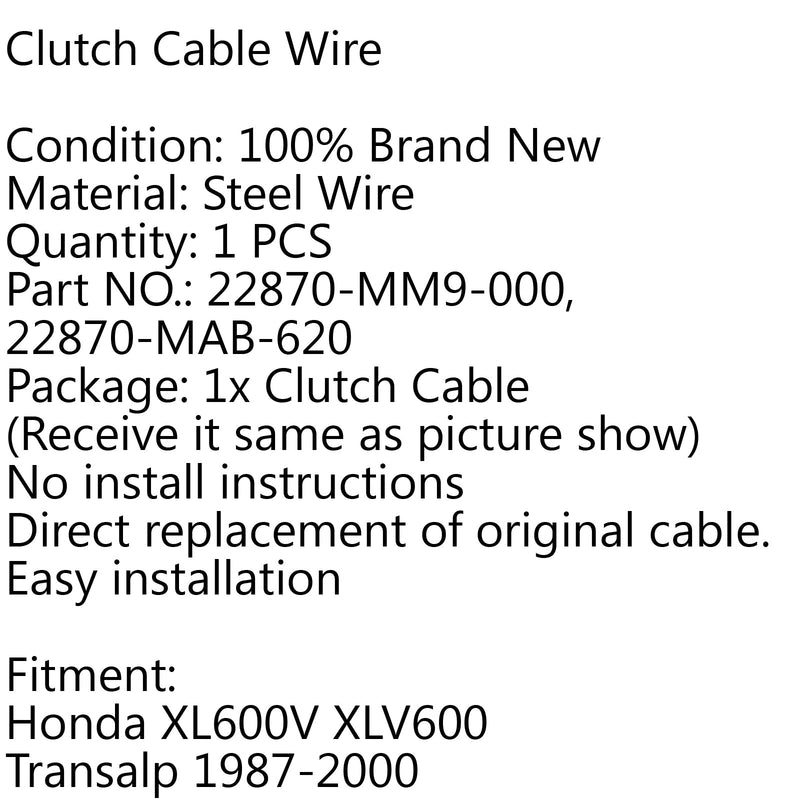 Clutch Cable Wire

Condition: 100% Brand New
Material: Steel Wire
Quantity: 1 PCS
Part NO.: 22870-MM9-000, 22870-MAB-620
Package: 1x Clutch Cable
(Receive it same as picture show)
No install instructions
Direct replacement of original cable.
Easy installation

Fitment:
Honda XL600V XLV600
Transalp 1987-2000